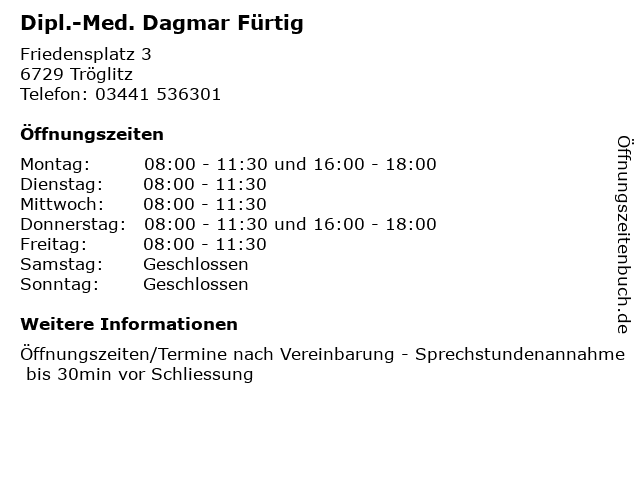 Dipl.-Med. Dagmar Fürtig

Friedensplatz 3
6729 Tröglitz
Telefon: 03441 536301

Öffnungszeiten

Montag: 08:00 - 11:30 und 16:00 - 18:00
Dienstag: 08:00 - 11:30
Mittwoch: 08:00 - 11:30
Donnerstag: 08:00 - 11:30 und 16:00 - 18:00
Freitag: 08:00 - 11:30
Samstag: Geschlossen
Sonntag: Geschlossen

Weitere Informationen

Öffnungszeiten/Termine nach Vereinbarung - Sprechstundenannahme bis 30min vor Schliessung

Öffnungszeitenbuch.de